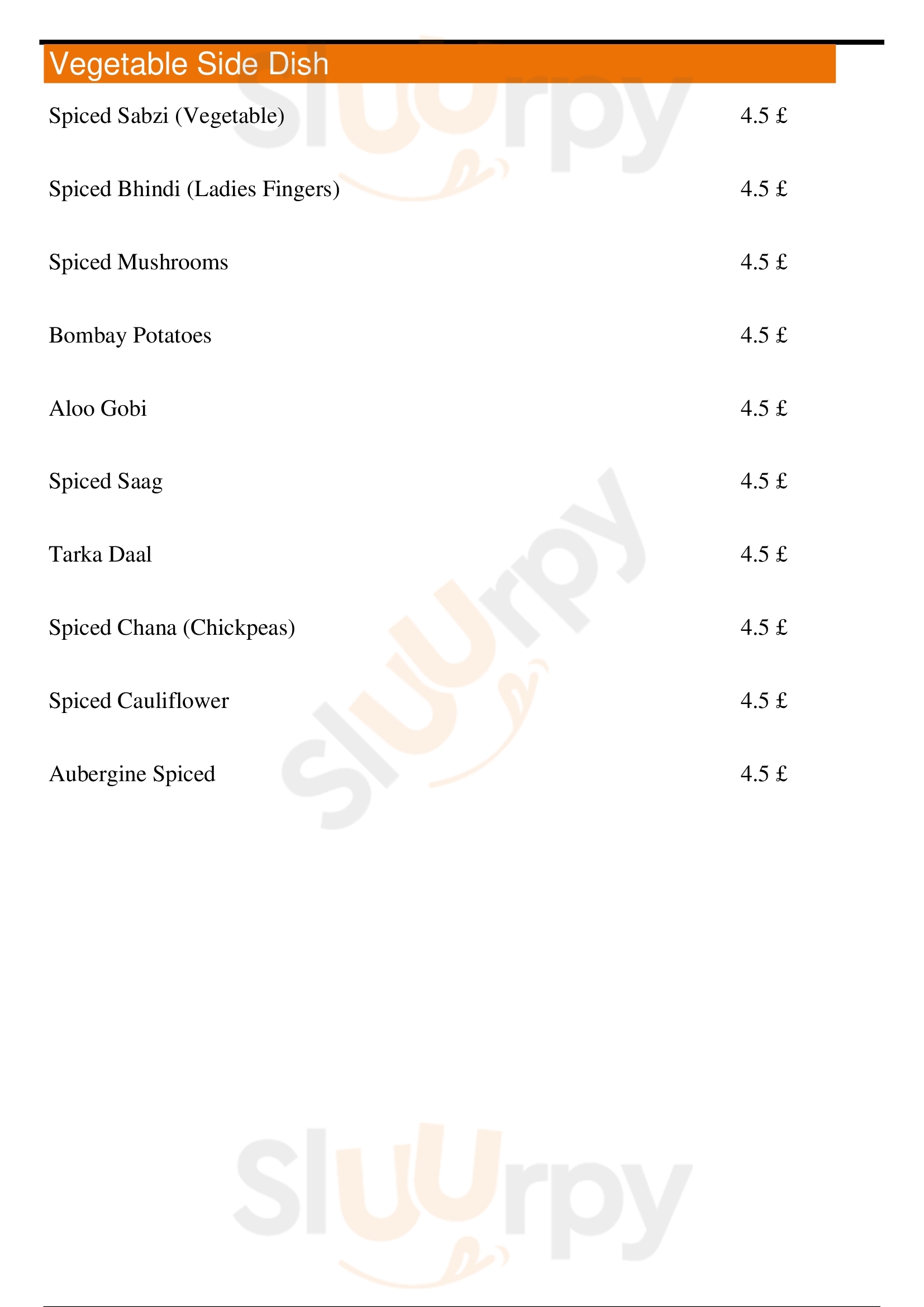 Vegetable Side Dish

Spiced Sabzi (Vegetable) 4.5 £

Spiced Bhindi (Ladies Fingers) 4.5 £

Spiced Mushrooms 4.5 £

Bombay Potatoes 4.5 £

Aloo Gobi 4.5 £

Spiced Saag 4.5 £

Tarka Daal 4.5 £

Spiced Chana (Chickpeas) 4.5 £

Spiced Cauliflower 4.5 £

Aubergine Spiced 4.5 £

Sluurpy

Sluurpy

Sluurpy